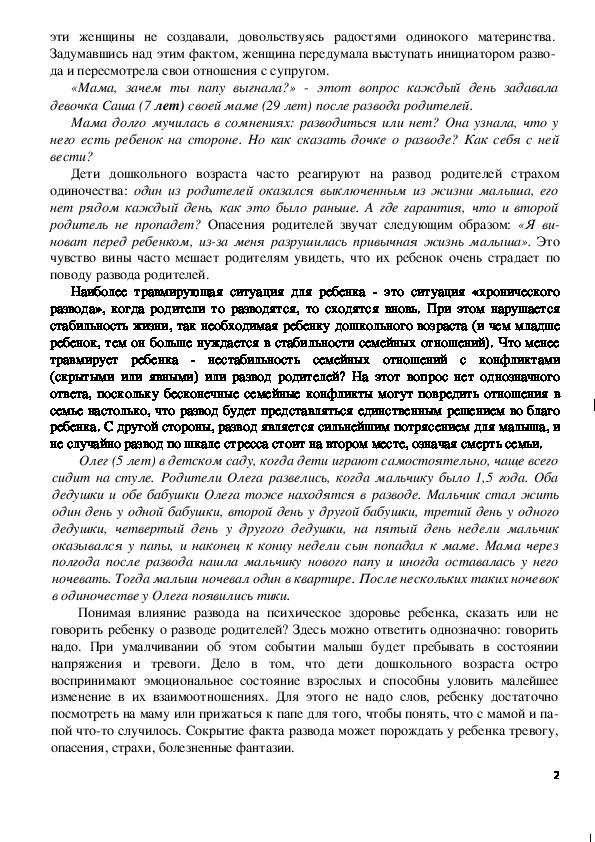 эти женщины не создавали, довольствуясь радостями одинокого материнства. Задумавшись над этим фактом, женщина передумала выступать инициатором развода и пересмотрела свои отношения с супругом.

«Мама, зачем ты папу выгнала?» - этот вопрос каждый день задавала девочка Саша (7 лет) своей маме (29 лет) после развода родителей.

Мама долго мучилась в сомнениях: разводиться или нет? Она узнала, что у него есть ребенок на стороне. Но как сказать дочке о разводе? Как себя с ней вести?

Дети дошкольного возраста часто реагируют на развод родителей страхом одиночества: один из родителей оказался выключенным из жизни малыша, его нет рядом каждый день, как это было раньше. А где гарантия, что и второй родитель не пропадет? Опасения родителей звучат следующим образом: «Я виноват перед ребенком, из-за меня разрушилась привычная жизнь малыша». Это чувство вины часто мешает родителям увидеть, что их ребенок очень страдает по поводу развода родителей.

Наиболее травмирующая ситуация для ребенка - это ситуация «хронического развода», когда родители то разводятся, то сходятся вновь. При этом нарушается стабильность жизни, так необходимая ребенку дошкольного возраста (и чем младше ребенок, тем он больше нуждается в стабильности семейных отношений). Что менее травмирует ребенка - нестабильность семейных отношений с конфликтами (скрытыми или явными) или развод родителей? На этот вопрос нет однозначного ответа, поскольку бесконечные семейные конфликты могут повредить отношения в семье настолько, что развод будет представляться единственным решением во благо ребенка. С другой стороны, развод является сильнейшим потрясением для малыша, и не случайно развод по шкале стресса стоит на втором месте, означая смерть семьи.

Олег (5 лет) в детском саду, когда дети играют самостоятельно, чаще всего сидит на стуле. Родители Олега развелись, когда мальчику было 1,5 года. Оба дедушки и обе бабушки Олега тоже находятся в разводе. Мальчик стал жить один день у одной бабушки, второй день у другой бабушки, третий день у одного дедушки, четвертый день у другого дедушки, на пятый день недели мальчик оказывался у папы, и наконец к концу недели сын попадал к маме. Мама через полгода после развода нашла мальчику нового папу и иногда оставалась у него ночевать. Тогда малыш ночевал один в квартире. После нескольких таких ночевок в одиночестве у Олега появились тики.

Понимая влияние развода на психическое здоровье ребенка, сказать или не говорить ребенку о разводе родителей? Здесь можно ответить однозначно: говорить надо. При умалчивании об этом событии малыш будет пребывать в состоянии напряжения и тревоги. Дело в том, что дети дошкольного возраста остро воспринимают эмоциональное состояние взрослых и способны уловить малейшее изменение в их взаимоотношениях. Для этого не надо слов, ребенку достаточно посмотреть на маму или прижаться к папе для того, чтобы понять, что с мамой и папой что-то случилось. Сокрытие факта развода может порождать у ребенка тревогу, опасения, страхи, болезненные фантазии.

2